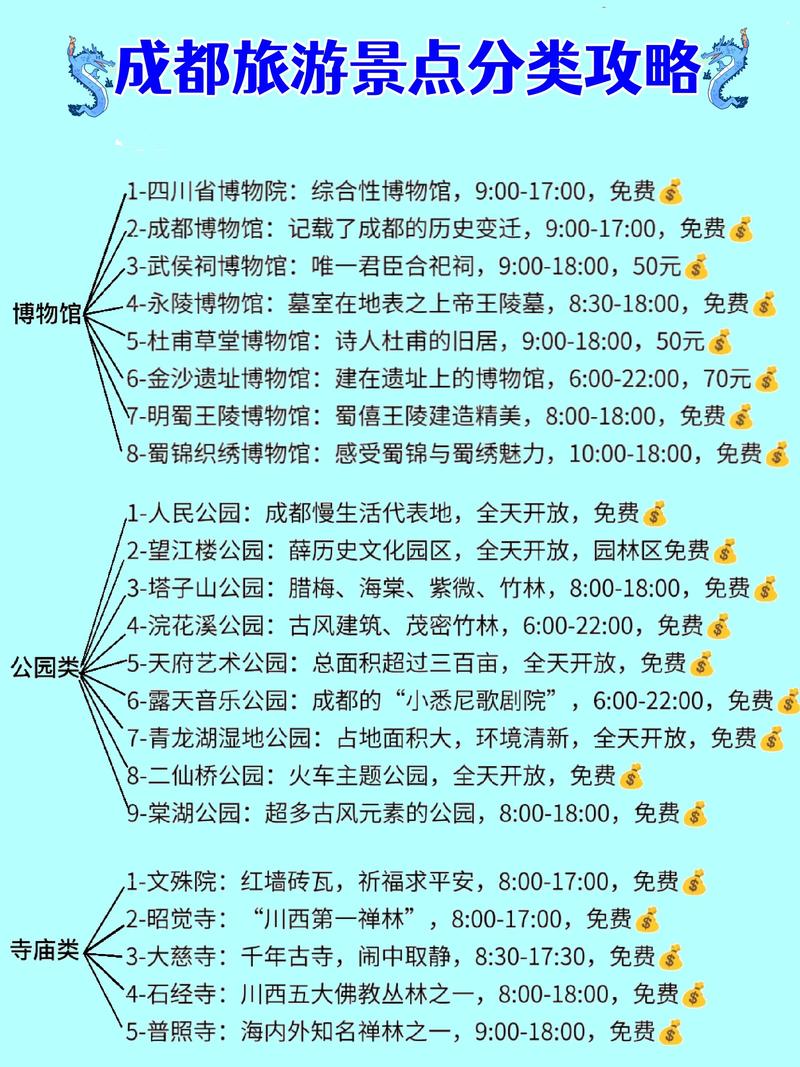 成都旅游景点分类攻略

博物馆
1-四川省博物院：综合性博物馆，9:00-17:00，免费
2-成都博物馆：记载了成都的历史变迁，9:00-17:00，免费
3-武侯祠博物馆：唯一君臣合祀祠，9:00-18:00，50元
4-永陵博物馆：墓室在地表之上帝王陵墓，8:30-18:00，免费
5-杜甫草堂博物馆：诗人杜甫的旧居，9:00-18:00，50元
6-金沙遗址博物馆：建在遗址上的博物馆，6:00-22:00，70元
7-明蜀王陵博物馆：蜀僖王陵建造精美，8:00-18:00，免费
8-蜀锦织绣博物馆：感受蜀锦与蜀绣魅力，10:00-18:00，免费

公园类
1-人民公园：成都慢生活代表地，全天开放，免费
2-望江楼公园：薛历史文化园区，全天开放，园林区免费
3-塔子山公园：腊梅、海棠、紫微、竹林，8:00-18:00，免费
4-浣花溪公园：古风建筑、茂密竹林，6:00-22:00，免费
5-天府艺术公园：总面积超过三百亩，全天开放，免费
6-露天音乐公园：成都的“小悉尼歌剧院”，6:00-22:00，免费
7-青龙湖湿地公园：占地面积大，环境清新，全天开放，免费
8-二仙桥公园：火车主题公园，全天开放，免费
9-棠湖公园：超多古风元素的公园，8:00-18:00，免费

寺庙类
1-文殊院：红墙砖瓦，祈福求平安，8:00-17:00，免费
2-昭觉寺：“川西第一禅林”，8:00-17:00，免费
3-大慈寺：千年古寺，闹中取静，8:30-17:30，免费
4-石经寺：川西五大佛教丛林之一，8:00-18:00，免费
5-普照寺：海内外知名禅林之一，9:00-18:00，免费